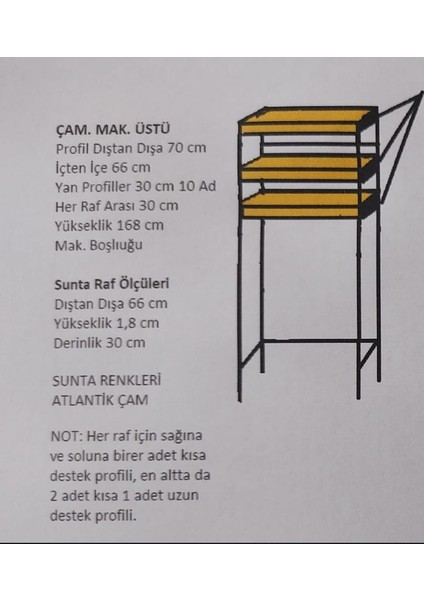 ÇAM. MAK. ÜSTÜ
Profil Dıştan Dışa 70 cm
İçten İçe 66 cm
Yan Profiller 30 cm 10 Ad
Her Raf Arası 30 cm
Yükseklik 168 cm
Mak. Boşluğu

Sunta Raf Ölçüleri
Dıştan Dışa 66 cm
Yükseklik 1,8 cm
Derinlik 30 cm

SUNTA RENKLERİ
ATLANTİK ÇAM

NOT: Her raf için sağına ve soluna birer adet kısa destek profili, en altta da 2 adet kısa 1 adet uzun destek profili.